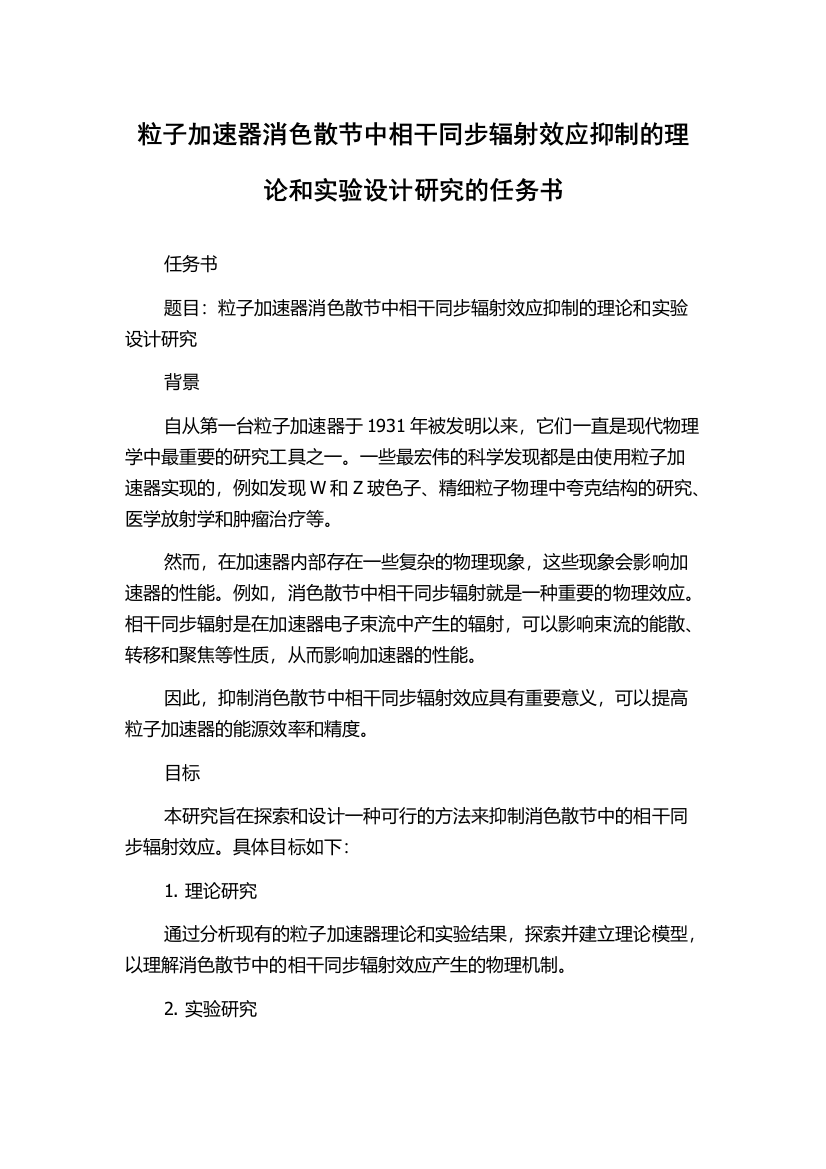 粒子加速器消色散节中相干同步辐射效应抑制的理论和实验设计研究的任务书

任务书

题目：粒子加速器消色散节中相干同步辐射效应抑制的理论和实验设计研究

背景

自从第一台粒子加速器于 1931 年被发明以来，它们一直是现代物理学中最重要的研究工具之一。一些最宏伟的科学发现都是由使用粒子加速器实现的，例如发现 W 和 Z 玻色子、精细粒子物理中夸克结构的研究、医学放射学和肿瘤治疗等。

然而，在加速器内部存在一些复杂的物理现象，这些现象会影响加速器的性能。例如，消色散节中相干同步辐射就是一种重要的物理效应。相干同步辐射是在加速器电子束流中产生的辐射，可以影响束流的能散、转移和聚焦等性质，从而影响加速器的性能。

因此，抑制消色散节中相干同步辐射效应具有重要意义，可以提高粒子加速器的能源效率和精度。

目标

本研究旨在探索和设计一种可行的方法来抑制消色散节中的相干同步辐射效应。具体目标如下：

1. 理论研究

通过分析现有的粒子加速器理论和实验结果，探索并建立理论模型，以理解消色散节中的相干同步辐射效应产生的物理机制。

2. 实验研究